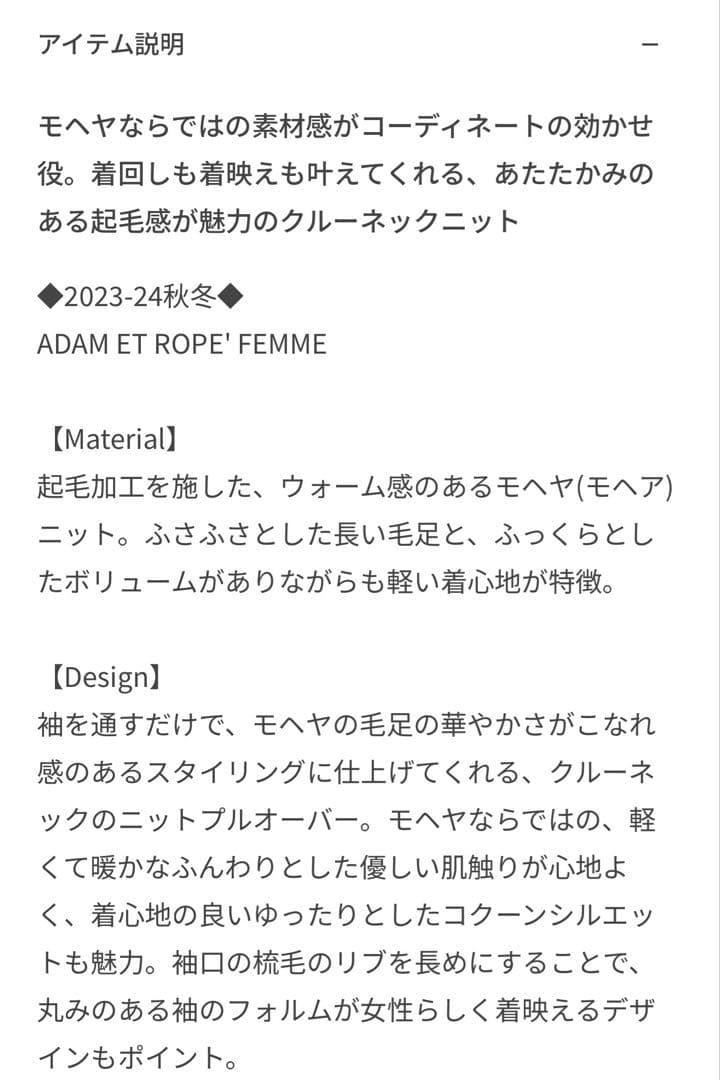 アイテム説明 −

モヘヤならではの素材感がコーディネートの効かせ役。着回しも着映えも叶えてくれる、あたたかみのある起毛感が魅力のクルーネックニット

◆2023-24秋冬◆
ADAM ET ROPE' FEMME

【Material】
起毛加工を施した、ウォーム感のあるモヘヤ(モヘア)ニット。ふさふさとした長い毛足と、ふっくらとしたボリュームがありながらも軽い着心地が特徴。

【Design】
袖を通すだけで、モヘヤの毛足の華やかさがこなれ感のあるスタイリングに仕上げてくれる、クルーネックのニットプルオーバー。モヘヤならではの、軽くて暖かなふんわりとした優しい肌触りが心地よく、着心地の良いゆったりとしたコクーンシルエットも魅力。袖口の梳毛のリブを長めにすることで、丸みのある袖のフォルムが女性らしく着映えるデザインもポイント。